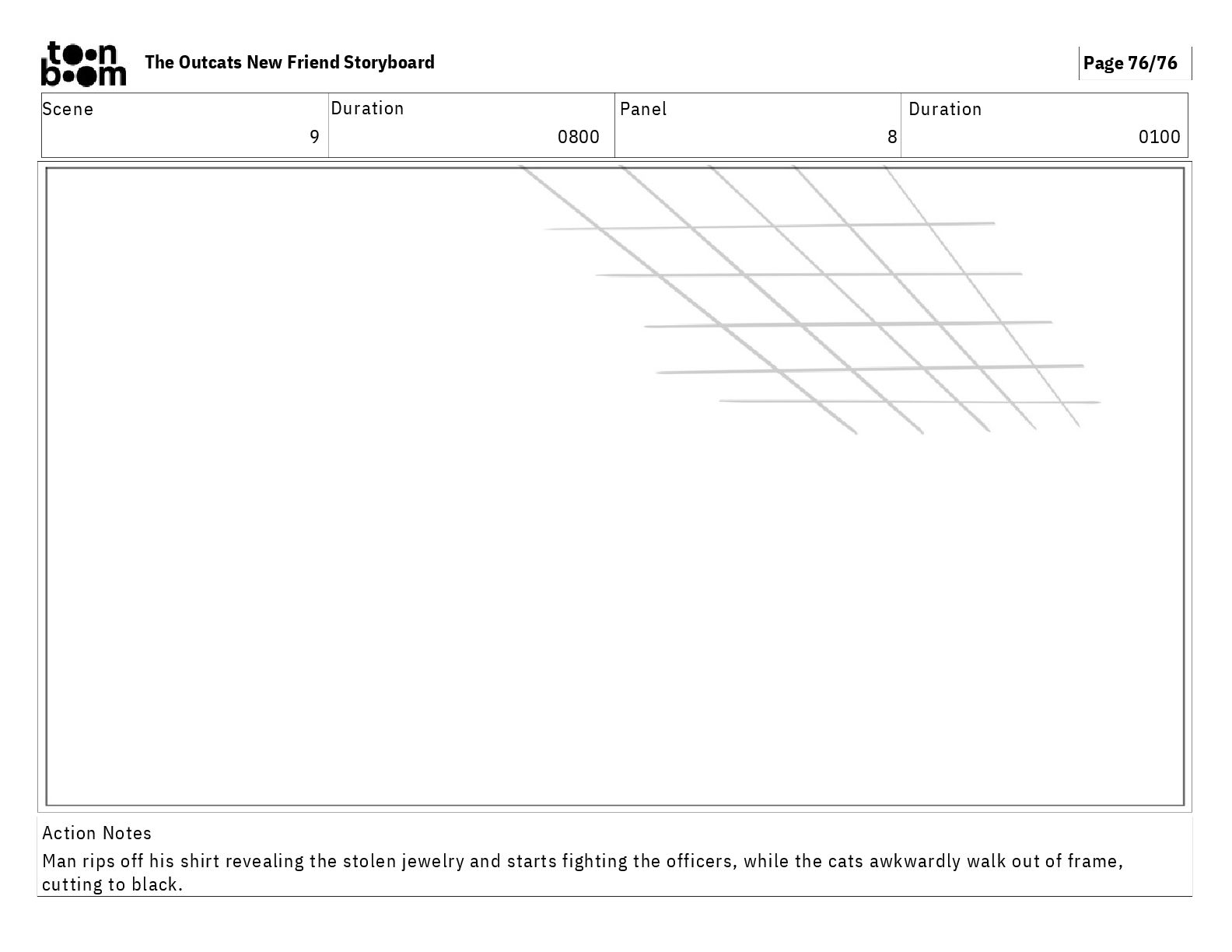 toon boom

The Outcats New Friend Storyboard

Page 76/76

| Scene | Duration | Panel | Duration |
|---|---|---|---|
| 9 | 0800 | 8 | 0100 |

Action Notes

Man rips off his shirt revealing the stolen jewelry and starts fighting the officers, while the cats awkwardly walk out of frame, cutting to black.